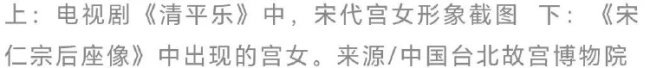 上：电视剧《清平乐》中，宋代宫女形象截图 下：《宋仁宗后座像》中出现的宫女。来源/中国台北故宫博物院